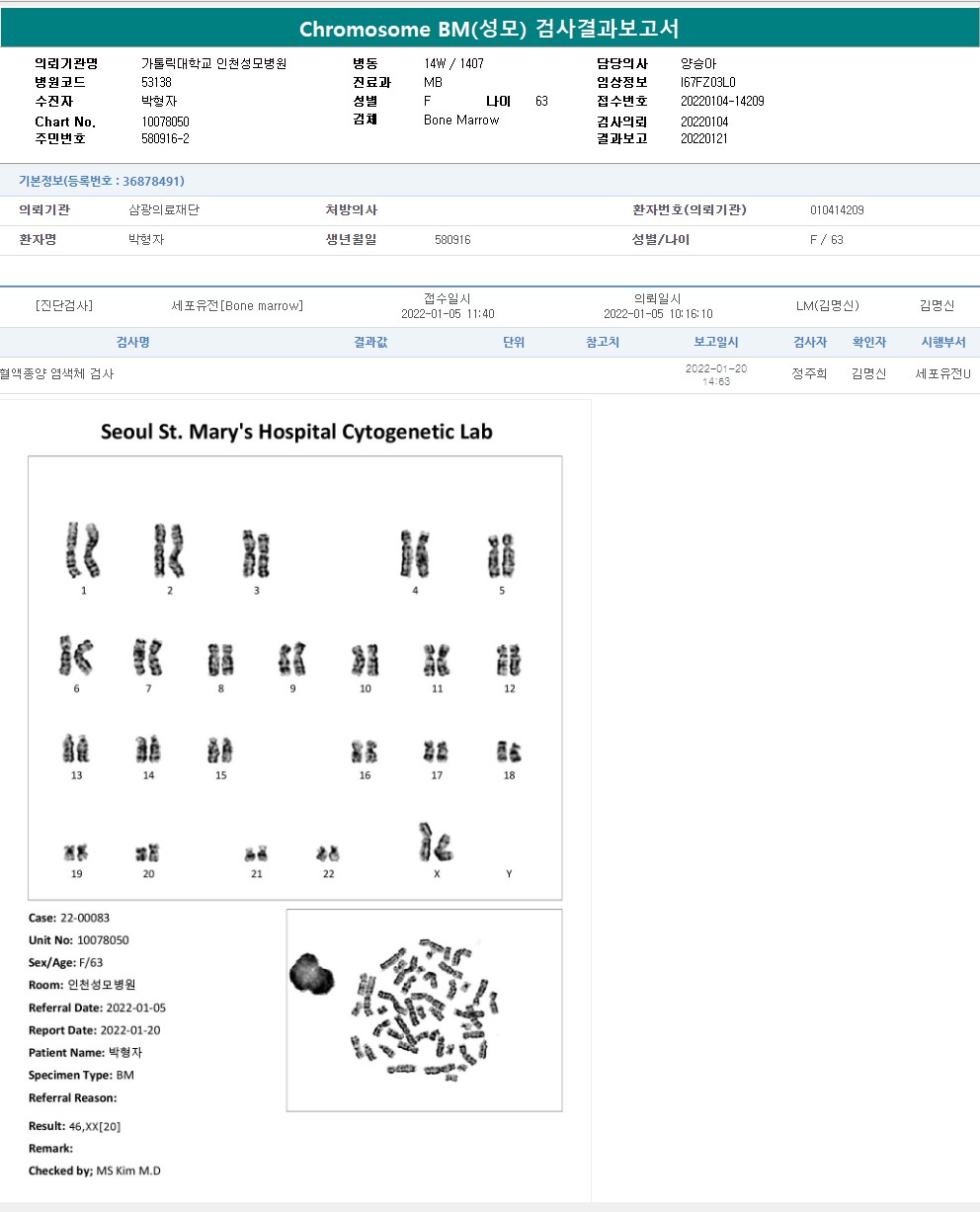 Chromosome BM(성모) 검사결과보고서

의뢰기관명 가톨릭대학교 인천성모병원
병원코드 53138
수진자 박형자
Chart No. 10078050
주민번호 580916-2

병동 14W / 1407
진료과 MB
성별 F 나이 63
검체 Bone Marrow

담당의사 양승아
임상정보 I67FZ03L0
접수번호 20220104-14209
검사의뢰 20220104
결과보고 20220121

기본정보(등록번호 : 36878491)

| 의뢰기관 | 삼광의료재단 | 처방의사 | | 환자번호(의뢰기관) | 010414209 |
|---|---|---|---|---|---|
| 환자명 | 박형자 | 생년월일 | 580916 | 성별/나이 | F / 63 |

[진단검사] 세포유전[Bone marrow] 접수일시 2022-01-05 11:40 의뢰일시 2022-01-05 10:16:10 LM(김명신) 김명신

| 검사명 | 결과값 | 단위 | 참고치 | 보고일시 | 검사자 | 확인자 | 시행부서 |
|---|---|---|---|---|---|---|---|
| 혈액종양 염색체 검사 | | | | 2022-01-20 14:63 | 정주희 | 김명신 | 세포유전U |

Seoul St. Mary's Hospital Cytogenetic Lab

1 2 3 4 5
6 7 8 9 10 11 12
13 14 15 16 17 18
19 20 21 22 X Y

Case: 22-00083
Unit No: 10078050
Sex/Age: F/63
Room: 인천성모병원
Referral Date: 2022-01-05
Report Date: 2022-01-20
Patient Name: 박형자
Specimen Type: BM
Referral Reason:

Result: 46,XX[20]
Remark:
Checked by; MS Kim M.D